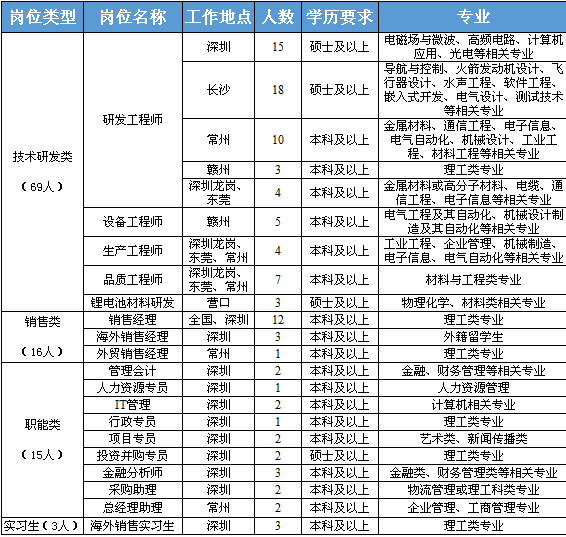 | 岗位类型 | 岗位名称 | 工作地点 | 人数 | 学历要求 | 专业 |
|---|---|---|---|---|---|
| 技术研发类（69人） | 研发工程师 | 深圳 | 15 | 硕士及以上 | 电磁场与微波、高频电路、计算机应用、光电等相关专业 |
| | | 长沙 | 18 | 硕士及以上 | 导航与控制、火箭发动机设计、飞行器设计、水声工程、软件工程、嵌入式开发、电气设计、测试技术等相关专业 |
| | | 常州 | 10 | 本科及以上 | 金属材料、通信工程、电子信息、电气自动化、机械设计、工业工程、材料工程等相关专业 |
| | | 赣州 | 3 | 本科及以上 | 理工类专业 |
| | | 深圳龙岗、东莞 | 4 | 本科及以上 | 金属材料或高分子材料、电缆、通信工程、电子信息等相关专业 |
| | 设备工程师 | 赣州 | 5 | 本科及以上 | 电气工程及其自动化、机械设计制造及其自动化等相关专业 |
| | 生产工程师 | 深圳龙岗、东莞、常州 | 4 | 本科及以上 | 工业工程、企业管理、机械制造、电子信息、电气自动化等相关专业 |
| | 品质工程师 | 深圳龙岗、东莞、常州 | 7 | 本科及以上 | 材料与工程类专业 |
| | 锂电池材料研发 | 营口 | 3 | 硕士及以上 | 物理化学、材料类相关专业 |
| 销售类（16人） | 销售经理 | 全国、深圳 | 12 | 本科及以上 | 理工类专业 |
| | 海外销售经理 | 深圳 | 3 | 本科及以上 | 外籍留学生 |
| | 外贸销售经理 | 常州 | 1 | 本科及以上 | 理工类专业 |
| 职能类（15人） | 管理会计 | 深圳 | 2 | 本科及以上 | 金融、财务管理等相关专业 |
| | 人力资源专员 | 深圳 | 1 | 本科及以上 | 人力资源管理 |
| | IT管理 | 深圳 | 2 | 本科及以上 | 计算机相关专业 |
| | 行政专员 | 深圳 | 1 | 本科及以上 | 理工类专业 |
| | 项目专员 | 深圳 | 2 | 本科及以上 | 艺术类、新闻传播类 |
| | 投资并购专员 | 深圳 | 2 | 硕士及以上 | 理工类专业 |
| | 金融分析师 | 深圳 | 3 | 本科及以上 | 金融类、财务管理类等相关专业 |
| | 采购助理 | 深圳 | 2 | 本科及以上 | 物流管理或理工科类专业 |
| | 总经理助理 | 常州 | 2 | 本科及以上 | 企业管理、工商管理专业 |
| 实习生（3人） | 海外销售实习生 | 深圳 | 3 | 本科及以上 | 理工类专业 |